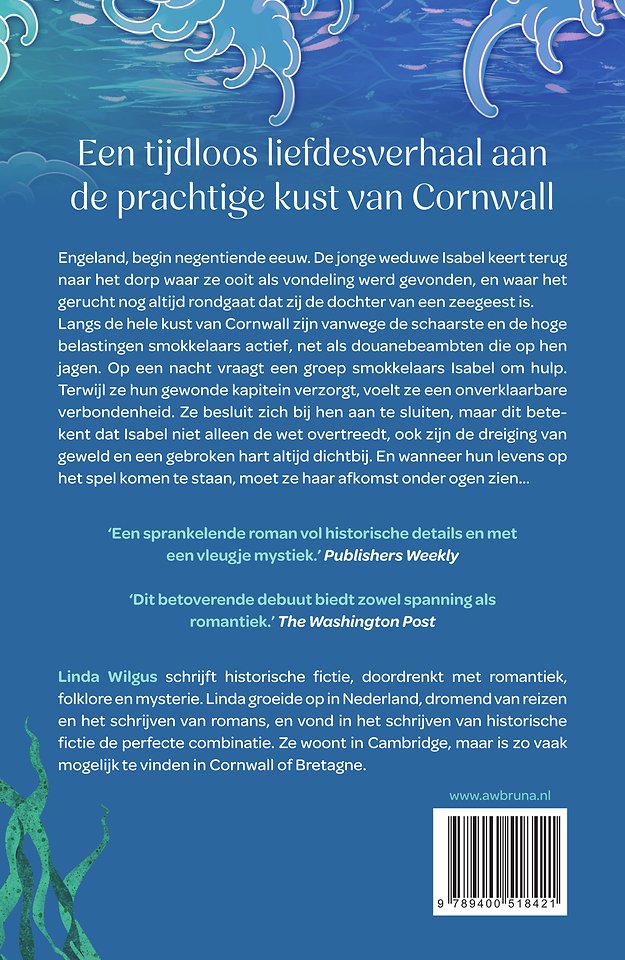 Een tijdloos liefdesverhaal aan de prachtige kust van Cornwall

Engeland, begin negentiende eeuw. De jonge weduwe Isabel keert terug naar het dorp waar ze ooit als vondeling werd gevonden, en waar het gerucht nog altijd rondgaat dat zij de dochter van een zeegeest is. Langs de hele kust van Cornwall zijn vanwege de schaarste en de hoge belastingen smokkelaars actief, net als douanebeambten die op hen jagen. Op een nacht vraagt een groep smokkelaars Isabel om hulp. Terwijl ze hun gewonde kapitein verzorgt, voelt ze een onverklaarbare verbondenheid. Ze besluit zich bij hen aan te sluiten, maar dit betekent dat Isabel niet alleen de wet overtreedt, ook zijn de dreiging van geweld en een gebroken hart altijd dichtbij. En wanneer hun levens op het spel komen te staan, moet ze haar afkomst onder ogen zien...

'Een sprankelende roman vol historische details en met een vleugje mystiek.' Publishers Weekly

'Dit betoverende debuut biedt zowel spanning als romantiek.' The Washington Post

Linda Wilgus schrijft historische fictie, doordrenkt met romantiek, folklore en mysterie. Linda groeide op in Nederland, dromend van reizen en het schrijven van romans, en vond in het schrijven van historische fictie de perfecte combinatie. Ze woont in Cambridge, maar is zo vaak mogelijk te vinden in Cornwall of Bretagne.

www.awbruna.nl

9 789400 518421